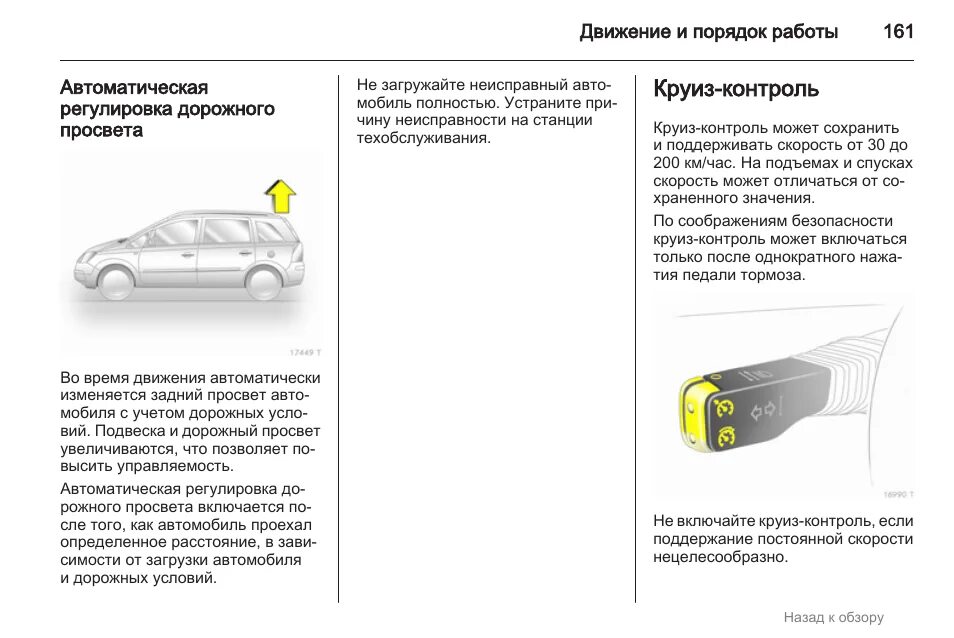 Движение и порядок работы 161

Автоматическая регулировка дорожного просвета

17449 T

Во время движения автоматически изменяется задний просвет автомобиля с учетом дорожных условий. Подвеска и дорожный просвет увеличиваются, что позволяет повысить управляемость.

Автоматическая регулировка дорожного просвета включается после того, как автомобиль проехал определенное расстояние, в зависимости от загрузки автомобиля и дорожных условий.

Не загружайте неисправный автомобиль полностью. Устраните причину неисправности на станции техобслуживания.

Круиз-контроль

Круиз-контроль может сохранить и поддерживать скорость от 30 до 200 км/час. На подъемах и спусках скорость может отличаться от сохраненного значения.

По соображениям безопасности круиз-контроль может включаться только после однократного нажатия педали тормоза.

16990 T

Не включайте круиз-контроль, если поддержание постоянной скорости нецелесообразно.

Назад к обзору